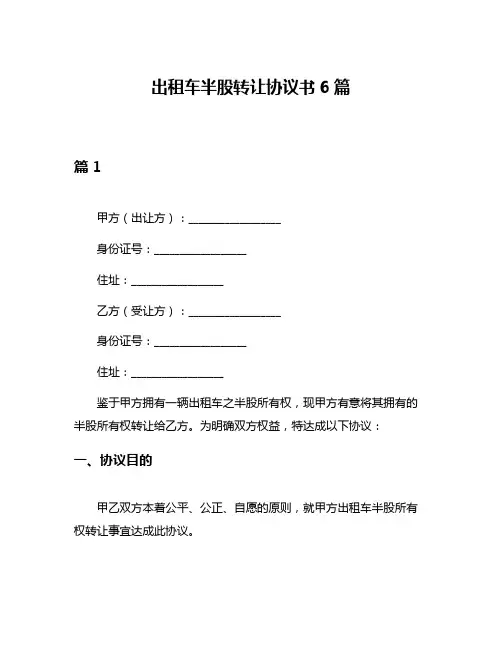 出租车半股转让协议书 6 篇

篇 1

甲方（出让方）：________________

身份证号：________________

住址：________________

乙方（受让方）：________________

身份证号：________________

住址：________________

鉴于甲方拥有一辆出租车之半股所有权，现甲方有意将其拥有的半股所有权转让给乙方。为明确双方权益，特达成以下协议：

一、协议目的

甲乙双方本着公平、公正、自愿的原则，就甲方出租车半股所有权转让事宜达成此协议。